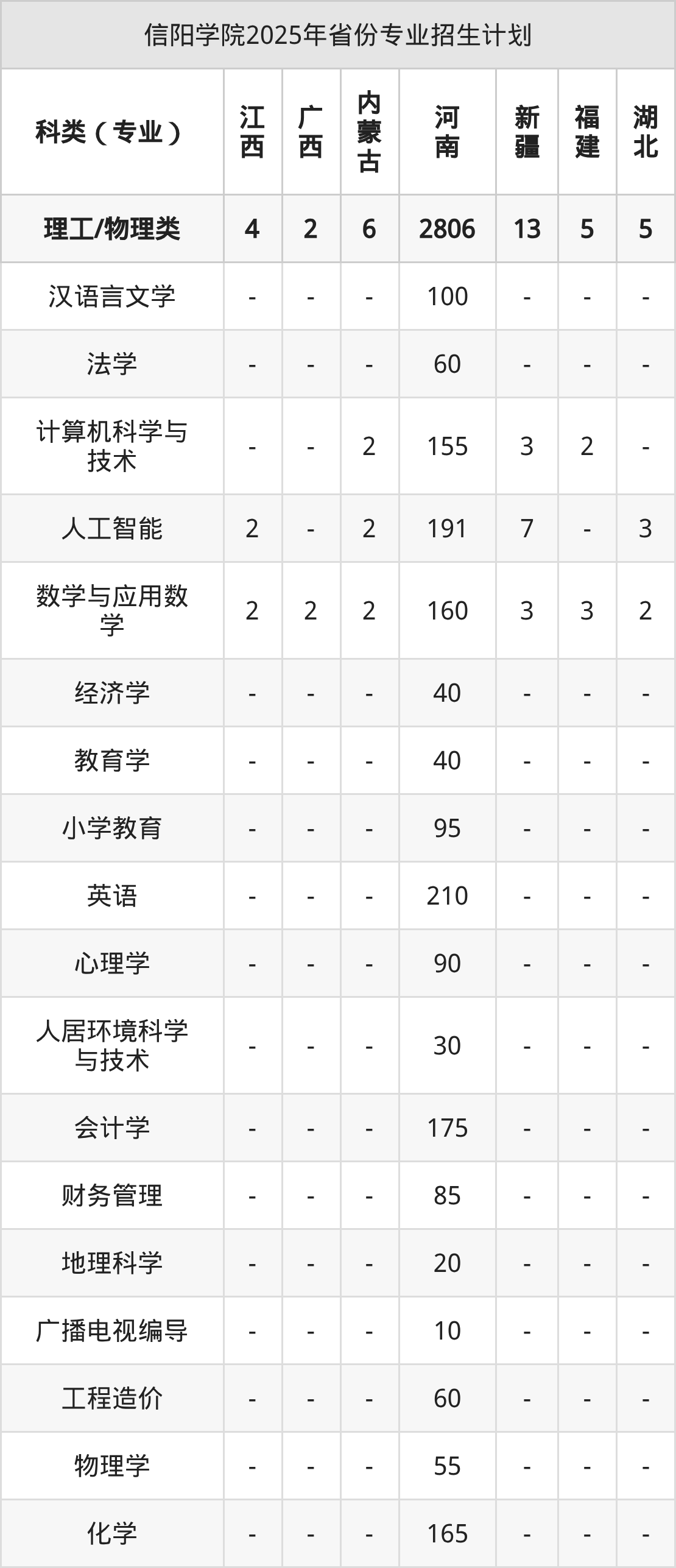 信阳学院2025年省份专业招生计划

| 科类（专业） | 江西 | 广西 | 内蒙古 | 河南 | 新疆 | 福建 | 湖北 |
|---|---|---|---|---|---|---|---|
| 理工/物理类 | 4 | 2 | 6 | 2806 | 13 | 5 | 5 |
| 汉语言文学 | - | - | - | 100 | - | - | - |
| 法学 | - | - | - | 60 | - | - | - |
| 计算机科学与技术 | - | - | 2 | 155 | 3 | 2 | - |
| 人工智能 | 2 | - | 2 | 191 | 7 | - | 3 |
| 数学与应用数学 | 2 | 2 | 2 | 160 | 3 | 3 | 2 |
| 经济学 | - | - | - | 40 | - | - | - |
| 教育学 | - | - | - | 40 | - | - | - |
| 小学教育 | - | - | - | 95 | - | - | - |
| 英语 | - | - | - | 210 | - | - | - |
| 心理学 | - | - | - | 90 | - | - | - |
| 人居环境科学与技术 | - | - | - | 30 | - | - | - |
| 会计学 | - | - | - | 175 | - | - | - |
| 财务管理 | - | - | - | 85 | - | - | - |
| 地理科学 | - | - | - | 20 | - | - | - |
| 广播电视编导 | - | - | - | 10 | - | - | - |
| 工程造价 | - | - | - | 60 | - | - | - |
| 物理学 | - | - | - | 55 | - | - | - |
| 化学 | - | - | - | 165 | - | - | - |